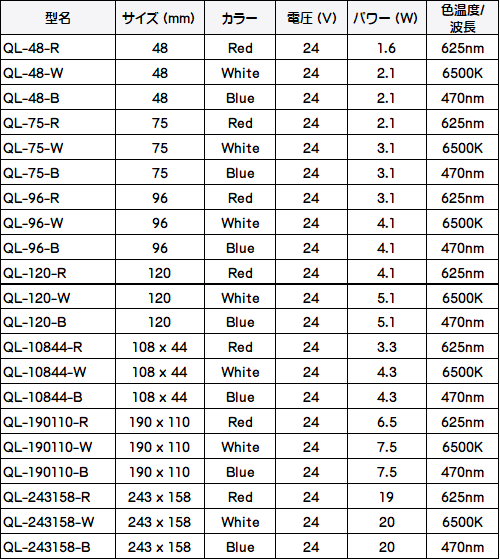 | 型名 | サイズ (mm) | カラー | 電圧 (V) | パワー (W) | 色温度/波長 |
|---|---|---|---|---|---|
| QL-48-R | 48 | Red | 24 | 1.6 | 625nm |
| QL-48-W | 48 | White | 24 | 2.1 | 6500K |
| QL-48-B | 48 | Blue | 24 | 2.1 | 470nm |
| QL-75-R | 75 | Red | 24 | 2.1 | 625nm |
| QL-75-W | 75 | White | 24 | 3.1 | 6500K |
| QL-75-B | 75 | Blue | 24 | 3.1 | 470nm |
| QL-96-R | 96 | Red | 24 | 3.1 | 625nm |
| QL-96-W | 96 | White | 24 | 4.1 | 6500K |
| QL-96-B | 96 | Blue | 24 | 4.1 | 470nm |
| QL-120-R | 120 | Red | 24 | 4.1 | 625nm |
| QL-120-W | 120 | White | 24 | 5.1 | 6500K |
| QL-120-B | 120 | Blue | 24 | 5.1 | 470nm |
| QL-10844-R | 108 x 44 | Red | 24 | 3.3 | 625nm |
| QL-10844-W | 108 x 44 | White | 24 | 4.3 | 6500K |
| QL-10844-B | 108 x 44 | Blue | 24 | 4.3 | 470nm |
| QL-190110-R | 190 x 110 | Red | 24 | 6.5 | 625nm |
| QL-190110-W | 190 x 110 | White | 24 | 7.5 | 6500K |
| QL-190110-B | 190 x 110 | Blue | 24 | 7.5 | 470nm |
| QL-243158-R | 243 x 158 | Red | 24 | 19 | 625nm |
| QL-243158-W | 243 x 158 | White | 24 | 20 | 6500K |
| QL-243158-B | 243 x 158 | Blue | 24 | 20 | 470nm |